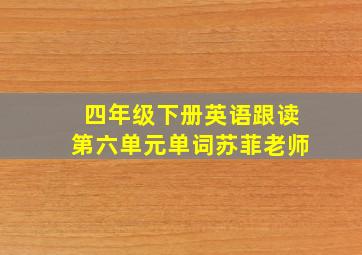 四年级下册英语跟读
第六单元单词苏菲老师